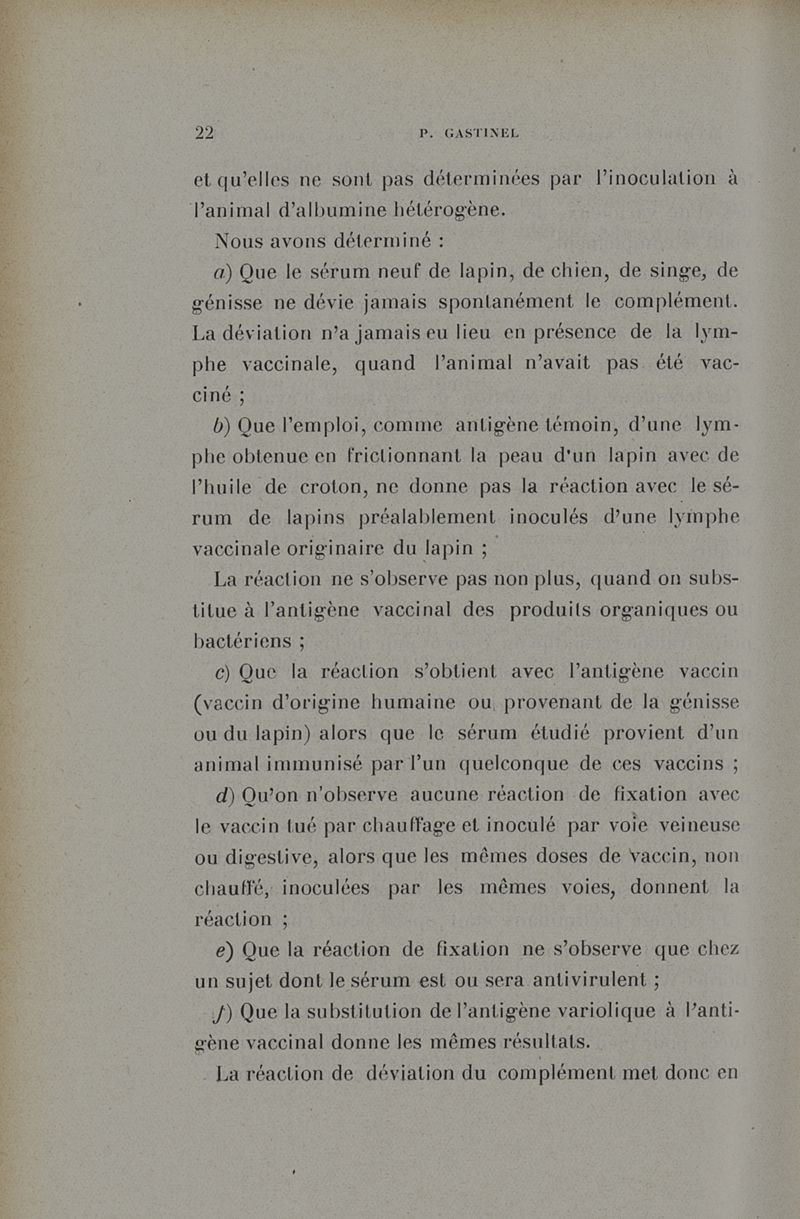 22 P. GASTINEL

et qu'elles ne sont pas déterminées par l'inoculation à l'animal d'albumine hétérogène.

Nous avons déterminé :

a) Que le sérum neuf de lapin, de chien, de singe, de génisse ne dévie jamais spontanément le complément. La déviation n'a jamais eu lieu en présence de la lymphe vaccinale, quand l'animal n'avait pas été vacciné ;

b) Que l'emploi, comme antigène témoin, d'une lymphe obtenue en frictionnant la peau d'un lapin avec de l'huile de croton, ne donne pas la réaction avec le sérum de lapins préalablement inoculés d'une lymphe vaccinale originaire du lapin ;

La réaction ne s'observe pas non plus, quand on substitue à l'antigène vaccinal des produits organiques ou bactériens ;

c) Que la réaction s'obtient avec l'antigène vaccin (vaccin d'origine humaine ou provenant de la génisse ou du lapin) alors que le sérum étudié provient d'un animal immunisé par l'un quelconque de ces vaccins ;

d) Qu'on n'observe aucune réaction de fixation avec le vaccin tué par chauffage et inoculé par voie veineuse ou digestive, alors que les mêmes doses de vaccin, non chauffé, inoculées par les mêmes voies, donnent la réaction ;

e) Que la réaction de fixation ne s'observe que chez un sujet dont le sérum est ou sera antivirulent ;

f) Que la substitution de l'antigène variolique à l'antigène vaccinal donne les mêmes résultats.

La réaction de déviation du complément met donc en